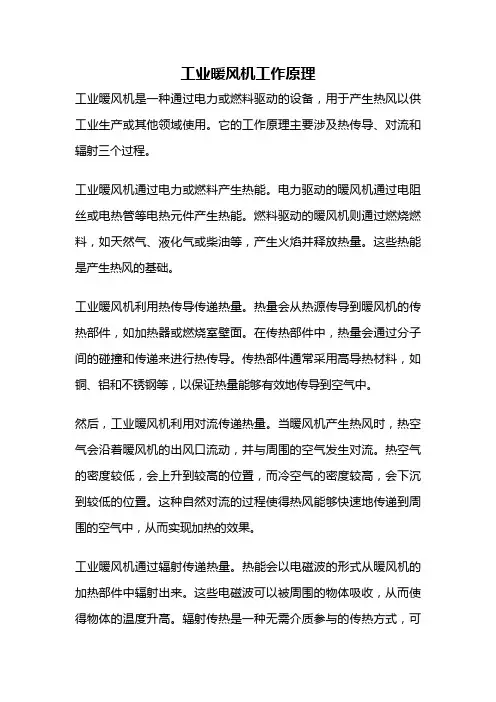 工业暖风机工作原理

工业暖风机是一种通过电力或燃料驱动的设备，用于产生热风以供工业生产或其他领域使用。它的工作原理主要涉及热传导、对流和辐射三个过程。

工业暖风机通过电力或燃料产生热能。电力驱动的暖风机通过电阻丝或电热管等电热元件产生热能。燃料驱动的暖风机则通过燃烧燃料，如天然气、液化气或柴油等，产生火焰并释放热量。这些热能是产生热风的基础。

工业暖风机利用热传导传递热量。热量会从热源传导到暖风机的传热部件，如加热器或燃烧室壁面。在传热部件中，热量会通过分子间的碰撞和传递来进行热传导。传热部件通常采用高导热材料，如铜、铝和不锈钢等，以保证热量能够有效地传导到空气中。

然后，工业暖风机利用对流传递热量。当暖风机产生热风时，热空气会沿着暖风机的出风口流动，并与周围的空气发生对流。热空气的密度较低，会上升到较高的位置，而冷空气的密度较高，会下沉到较低的位置。这种自然对流的过程使得热风能够快速地传递到周围的空气中，从而实现加热的效果。

工业暖风机通过辐射传递热量。热能会以电磁波的形式从暖风机的加热部件中辐射出来。这些电磁波可以被周围的物体吸收，从而使得物体的温度升高。辐射传热是一种无需介质参与的传热方式，可